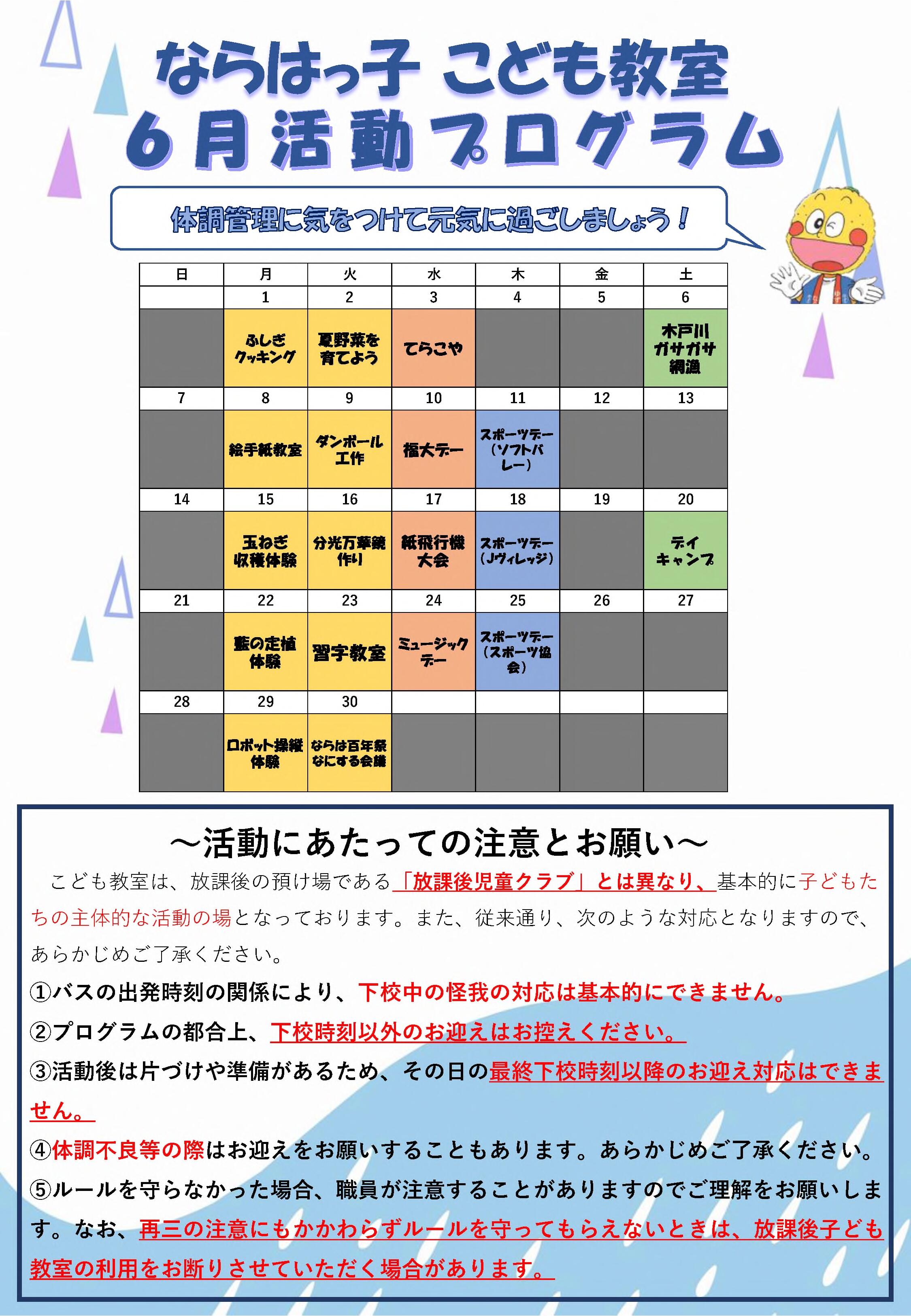 ならはっ子 こども教室
6月活動プログラム

体調管理に気をつけて元気に過ごしましょう！

| 日 | 月 | 火 | 水 | 木 | 金 | 土 |
|---|---|---|---|---|---|---|
| | 1 | 2 | 3 | 4 | 5 | 6 |
| | ふしぎクッキング | 夏野菜を育てよう | てらこや | | | 木戸川ガサガサ網漁 |
| 7 | 8 | 9 | 10 | 11 | 12 | 13 |
| | 絵手紙教室 | ダンボール工作 | 福大デー | スポーツデー（ソフトバレー） | | |
| 14 | 15 | 16 | 17 | 18 | 19 | 20 |
| | 玉ねぎ収穫体験 | 分光万華鏡作り | 紙飛行機大会 | スポーツデー（Jヴィレッジ） | | デイキャンプ |
| 21 | 22 | 23 | 24 | 25 | 26 | 27 |
| | 藍の定植体験 | 習字教室 | ミュージックデー | スポーツデー（スポーツ協会） | | |
| 28 | 29 | 30 | | | | |
| | ロボット操縦体験 | ならは百年祭なにする会議 | | | | |

～活動にあたっての注意とお願い～
こども教室は、放課後の預け場である「放課後児童クラブ」とは異なり、基本的に子どもたちの主体的な活動の場となっております。また、従来通り、次のような対応となりますので、あらかじめご了承ください。
①バスの出発時刻の関係により、下校中の怪我の対応は基本的にできません。
②プログラムの都合上、下校時刻以外のお迎えはお控えください。
③活動後は片づけや準備があるため、その日の最終下校時刻以降のお迎え対応はできません。
④体調不良等の際はお迎えをお願いすることもあります。あらかじめご了承ください。
⑤ルールを守らなかった場合、職員が注意することがありますのでご理解をお願いします。なお、再三の注意にもかかわらずルールを守ってもらえないときは、放課後子ども教室の利用をお断りさせていただく場合があります。